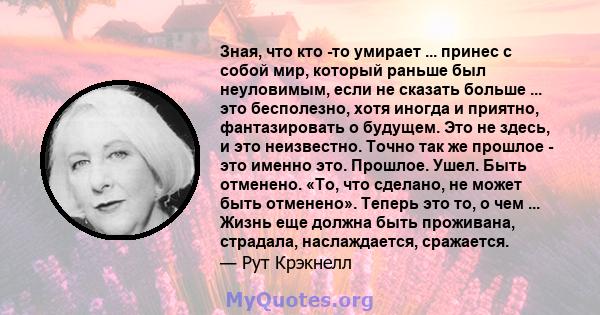 Зная, что кто -то умирает ... принес с собой мир, который раньше был неуловимым, если не сказать больше ... это бесполезно, хотя иногда и приятно, фантазировать о будущем. Это не здесь, и это неизвестно. Точно так же прошлое - это именно это. Прошлое. Ушел. Быть отменено. «То, что сделано, не может быть отменено». Теперь это то, о чем ... Жизнь еще должна быть проживана, страдала, наслаждается, сражается.
— Рут Крэкнелл

MyQuotes.org